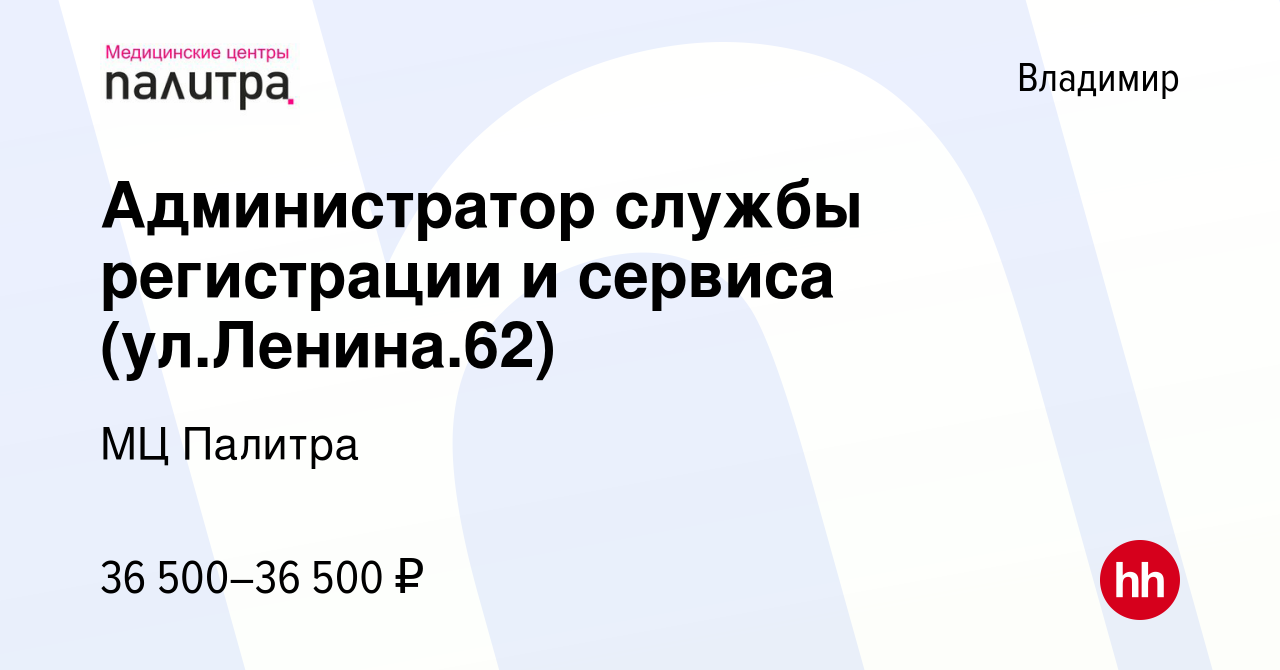 Медицинские центры
палитра.

Владимир

Администратор службы регистрации и сервиса (ул.Ленина.62)

МЦ Палитра

36 500–36 500 ₽

hh